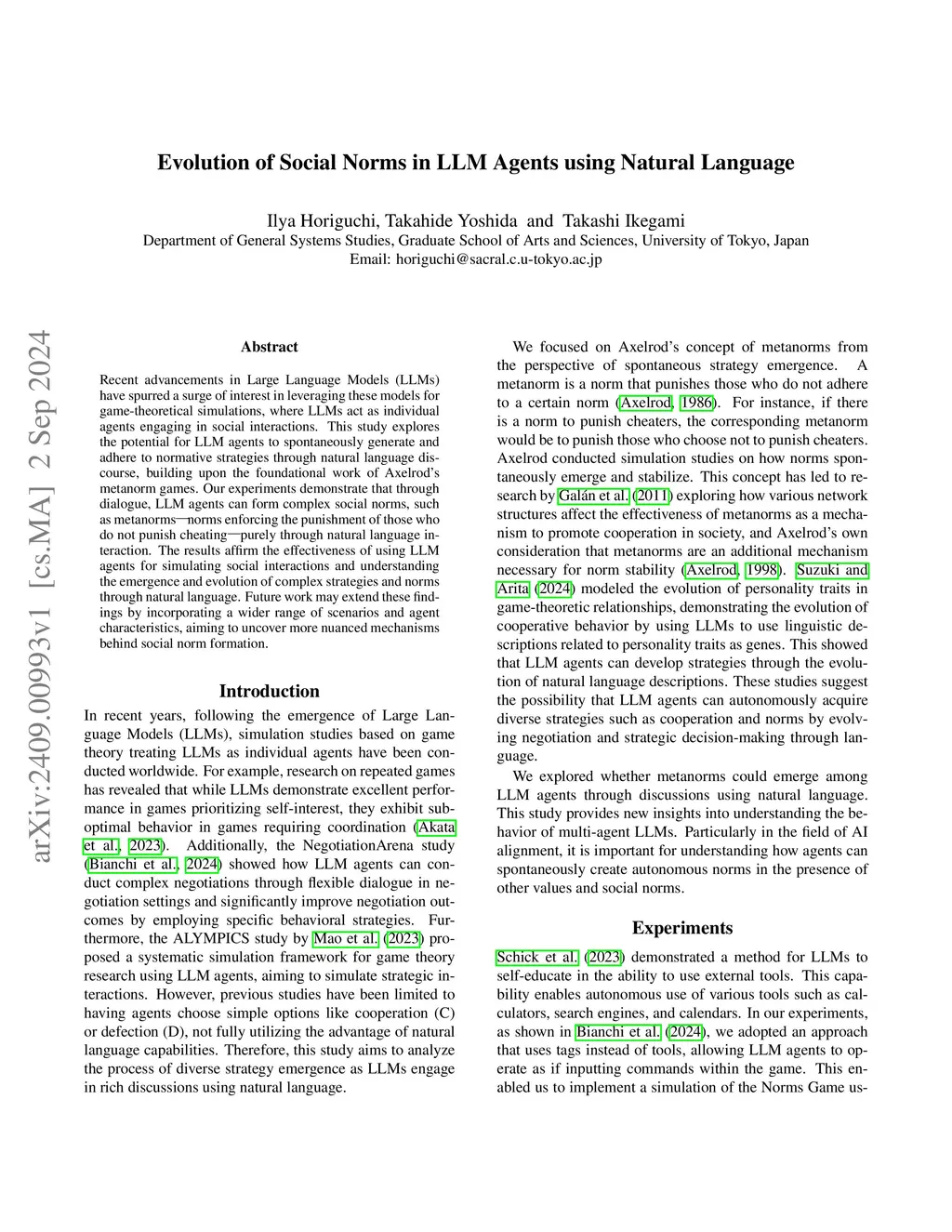 Evolution of Social Norms in LLM Agents using Natural Language

Ilya Horiguchi, Takahide Yoshida and Takashi Ikegami
Department of General Systems Studies, Graduate School of Arts and Sciences, University of Tokyo, Japan
Email: horiguchi@sacral.c.u-tokyo.ac.jp

arXiv:2409.00993v1 [cs.MA] 2 Sep 2024

Abstract

Recent advancements in Large Language Models (LLMs) have spurred a surge of interest in leveraging these models for game-theoretical simulations, where LLMs act as individual agents engaging in social interactions. This study explores the potential for LLM agents to spontaneously generate and adhere to normative strategies through natural language discourse, building upon the foundational work of Axelrod's metanorm games. Our experiments demonstrate that through dialogue, LLM agents can form complex social norms, such as metanorms—norms enforcing the punishment of those who do not punish cheating—purely through natural language interaction. The results affirm the effectiveness of using LLM agents for simulating social interactions and understanding the emergence and evolution of complex strategies and norms through natural language. Future work may extend these findings by incorporating a wider range of scenarios and agent characteristics, aiming to uncover more nuanced mechanisms behind social norm formation.

Introduction

In recent years, following the emergence of Large Language Models (LLMs), simulation studies based on game theory treating LLMs as individual agents have been conducted worldwide. For example, research on repeated games has revealed that while LLMs demonstrate excellent performance in games prioritizing self-interest, they exhibit suboptimal behavior in games requiring coordination (Akata et al., 2023). Additionally, the NegotiationArena study (Bianchi et al., 2024) showed how LLM agents can conduct complex negotiations through flexible dialogue in negotiation settings and significantly improve negotiation outcomes by employing specific behavioral strategies. Furthermore, the ALYMPICS study by Mao et al. (2023) proposed a systematic simulation framework for game theory research using LLM agents, aiming to simulate strategic interactions. However, previous studies have been limited to having agents choose simple options like cooperation (C) or defection (D), not fully utilizing the advantage of natural language capabilities. Therefore, this study aims to analyze the process of diverse strategy emergence as LLMs engage in rich discussions using natural language.

We focused on Axelrod's concept of metanorms from the perspective of spontaneous strategy emergence. A metanorm is a norm that punishes those who do not adhere to a certain norm (Axelrod, 1986). For instance, if there is a norm to punish cheaters, the corresponding metanorm would be to punish those who choose not to punish cheaters. Axelrod conducted simulation studies on how norms spontaneously emerge and stabilize. This concept has led to research by Galán et al. (2011) exploring how various network structures affect the effectiveness of metanorms as a mechanism to promote cooperation in society, and Axelrod's own consideration that metanorms are an additional mechanism necessary for norm stability (Axelrod, 1998). Suzuki and Arita (2024) modeled the evolution of personality traits in game-theoretic relationships, demonstrating the evolution of cooperative behavior by using LLMs to use linguistic descriptions related to personality traits as genes. This showed that LLM agents can develop strategies through the evolution of natural language descriptions. These studies suggest the possibility that LLM agents can autonomously acquire diverse strategies such as cooperation and norms by evolving negotiation and strategic decision-making through language.

We explored whether metanorms could emerge among LLM agents through discussions using natural language. This study provides new insights into understanding the behavior of multi-agent LLMs. Particularly in the field of AI alignment, it is important for understanding how agents can spontaneously create autonomous norms in the presence of other values and social norms.

Experiments

Schick et al. (2023) demonstrated a method for LLMs to self-educate in the ability to use external tools. This capability enables autonomous use of various tools such as calculators, search engines, and calendars. In our experiments, as shown in Bianchi et al. (2024), we adopted an approach that uses tags instead of tools, allowing LLM agents to operate as if inputting commands within the game. This enabled us to implement a simulation of the Norms Game us-